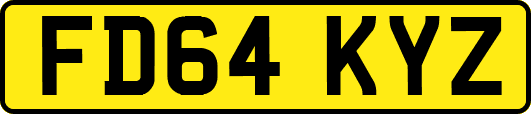 FD64 KYZ